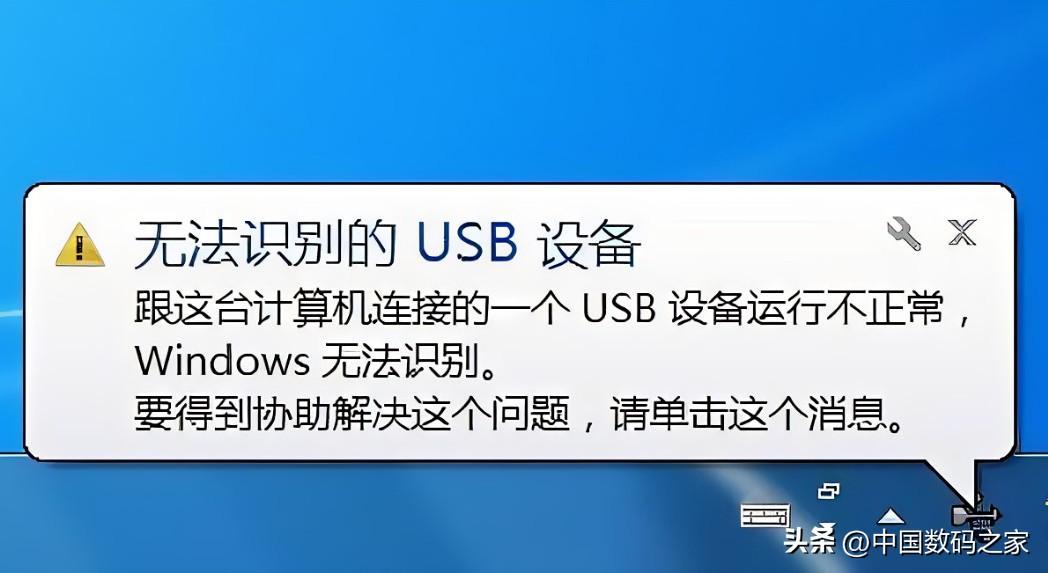 无法识别的 USB 设备

跟这台计算机连接的一个 USB 设备运行不正常，Windows 无法识别。
要得到协助解决这个问题，请单击这个消息。

头条 @中国数码之家